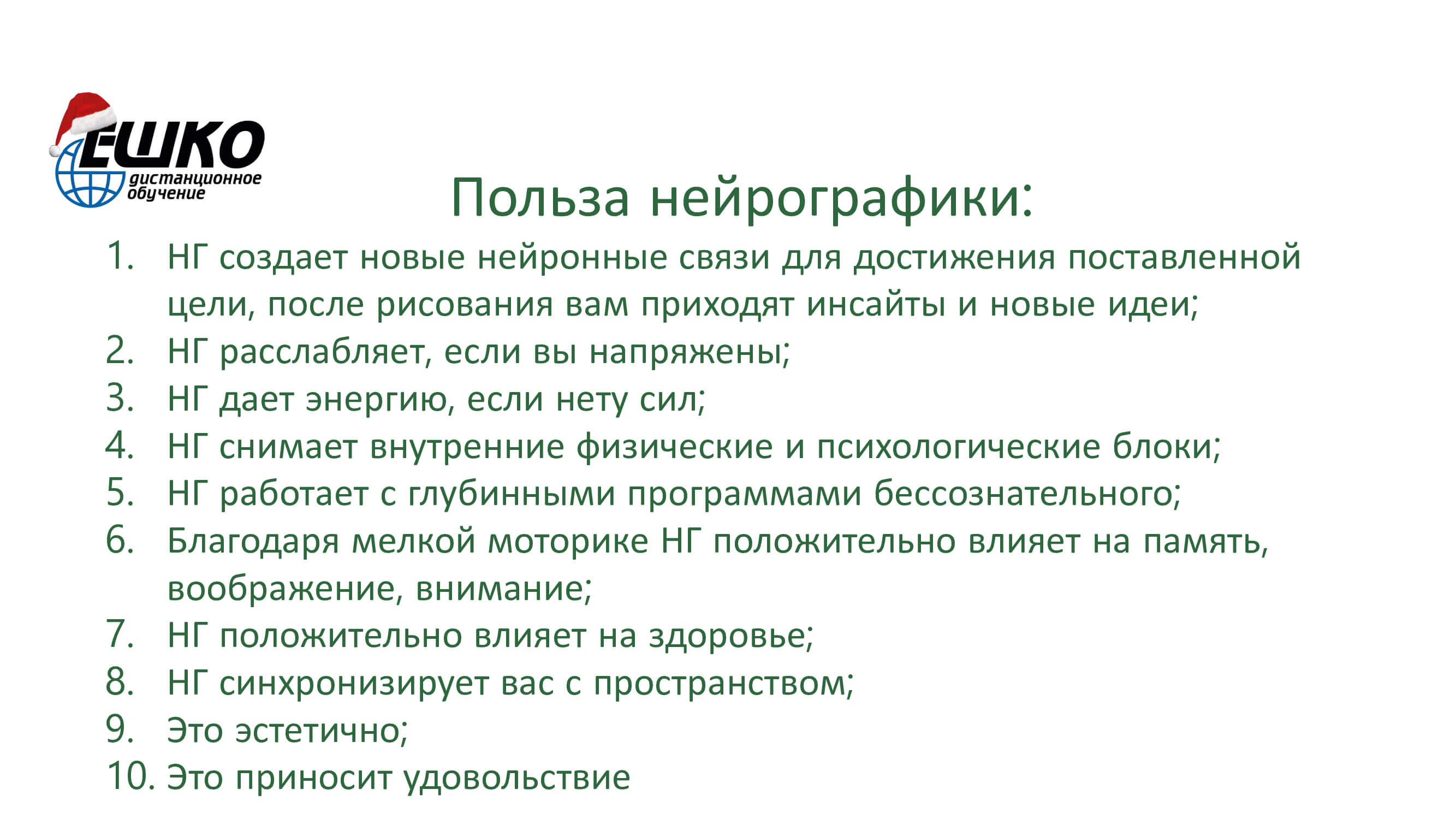 ЕШКО
дистанционное обучение

Польза нейрографики:

1. НГ создает новые нейронные связи для достижения поставленной цели, после рисования вам приходят инсайты и новые идеи;
2. НГ расслабляет, если вы напряжены;
3. НГ дает энергию, если нету сил;
4. НГ снимает внутренние физические и психологические блоки;
5. НГ работает с глубинными программами бессознательного;
6. Благодаря мелкой моторике НГ положительно влияет на память, воображение, внимание;
7. НГ положительно влияет на здоровье;
8. НГ синхронизирует вас с пространством;
9. Это эстетично;
10. Это приносит удовольствие